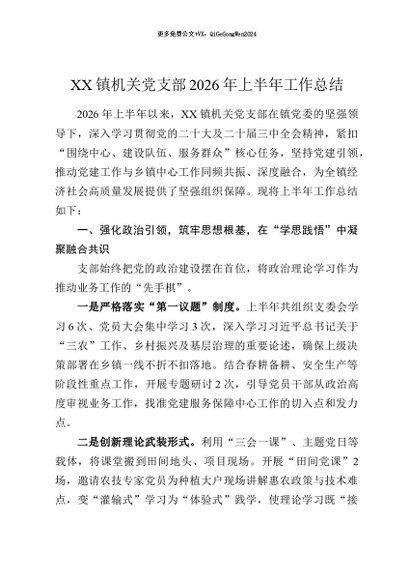 更多免费公文+VX：QiGeGongWen2024

XX 镇机关党支部 2026 年上半年工作总结

2026 年上半年以来，XX 镇机关党支部在镇党委的坚强领导下，深入学习贯彻党的二十大及二十届三中全会精神，紧扣“围绕中心、建设队伍、服务群众”核心任务，坚持党建引领，推动党建工作与乡镇中心工作同频共振、深度融合，为全镇经济社会高质量发展提供了坚强组织保障。现将上半年工作总结如下：

一、强化政治引领，筑牢思想根基，在“学思践悟”中凝聚融合共识

支部始终把党的政治建设摆在首位，将政治理论学习作为推动业务工作的“先手棋”。

一是严格落实“第一议题”制度。上半年共组织支委会学习 6 次、党员大会集中学习 3 次，深入学习习近平总书记关于“三农”工作、乡村振兴及基层治理的重要论述，确保上级决策部署在乡镇一线不折不扣落地。结合春耕备耕、安全生产等阶段性重点工作，开展专题研讨 2 次，引导党员干部从政治高度审视业务工作，找准党建服务保障中心工作的切入点和发力点。

二是创新理论武装形式。利用“三会一课”、主题党日等载体，将课堂搬到田间地头、项目现场。开展“田间党课”2 场，邀请农技专家党员为种植大户现场讲解惠农政策与技术难点，变“灌输式”学习为“体验式”践学，使理论学习既“接